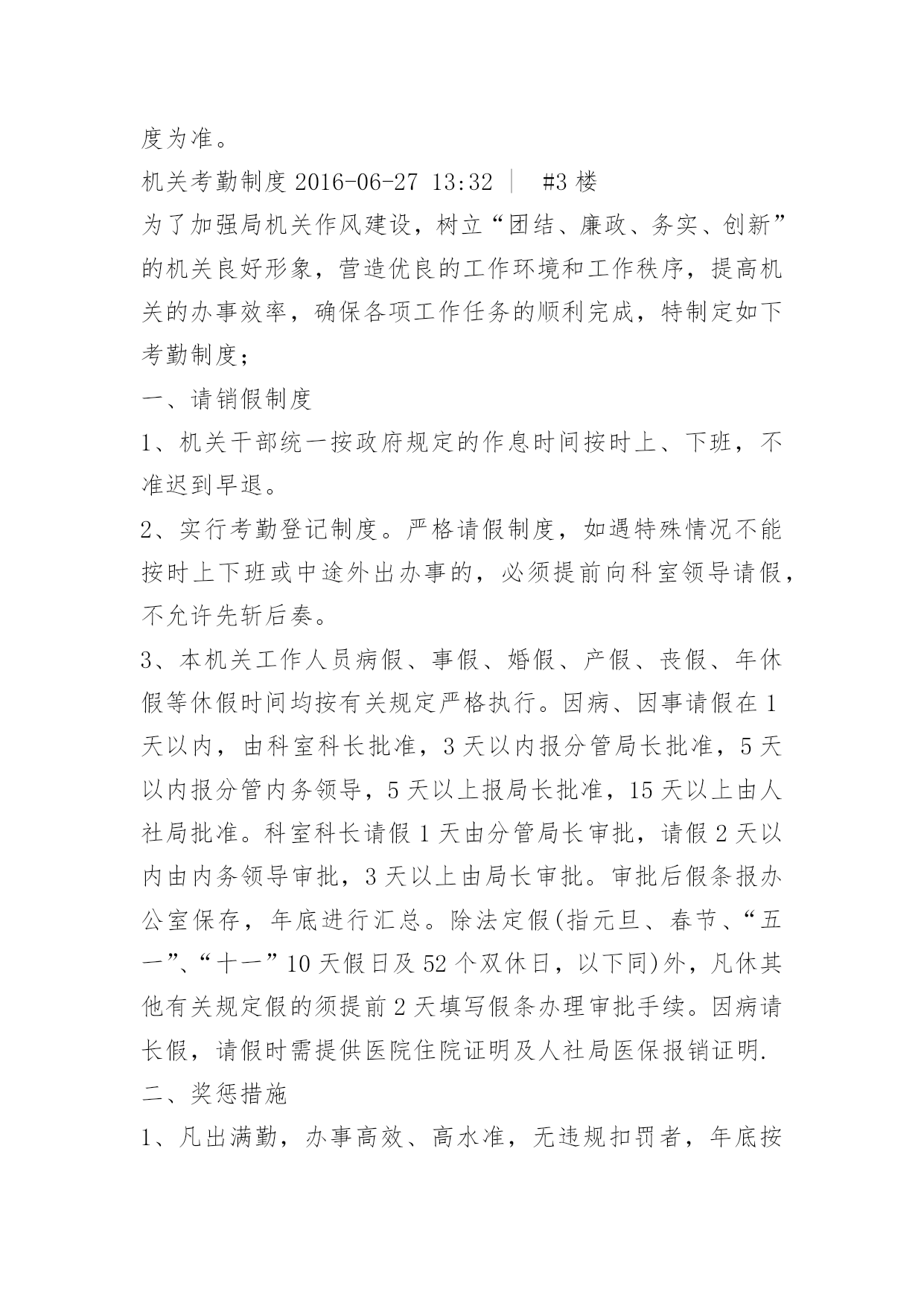 度为准。

机关考勤制度 2016-06-27 13:32 | #3 楼

为了加强局机关作风建设，树立“团结、廉政、务实、创新”的机关良好形象，营造优良的工作环境和工作秩序，提高机关的办事效率，确保各项工作任务的顺利完成，特制定如下考勤制度；

一、请销假制度

1、机关干部统一按政府规定的作息时间按时上、下班，不准迟到早退。

2、实行考勤登记制度。严格请假制度，如遇特殊情况不能按时上下班或中途外出办事的，必须提前向科室领导请假，不允许先斩后奏。

3、本机关工作人员病假、事假、婚假、产假、丧假、年休假等休假时间均按有关规定严格执行。因病、因事请假在 1 天以内，由科室科长批准，3 天以内报分管局长批准，5 天以内报分管内务领导，5 天以上报局长批准，15 天以上由人社局批准。科室科长请假 1 天由分管局长审批，请假 2 天以内由内务领导审批，3 天以上由局长审批。审批后假条报办公室保存，年底进行汇总。除法定假(指元旦、春节、“五一”、“十一”10 天假日及 52 个双休日，以下同)外，凡休其他有关规定假的须提前 2 天填写假条办理审批手续。因病请长假，请假时需提供医院住院证明及人社局医保报销证明.

二、奖惩措施

1、凡出满勤，办事高效、高水准，无违规扣罚者，年底按